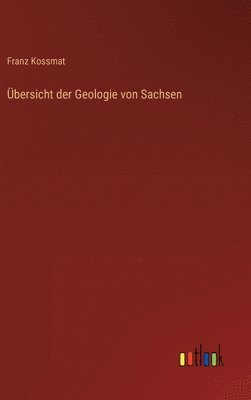 Franz Kossmat

Übersicht der Geologie von Sachsen

outlook